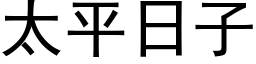 太平日子